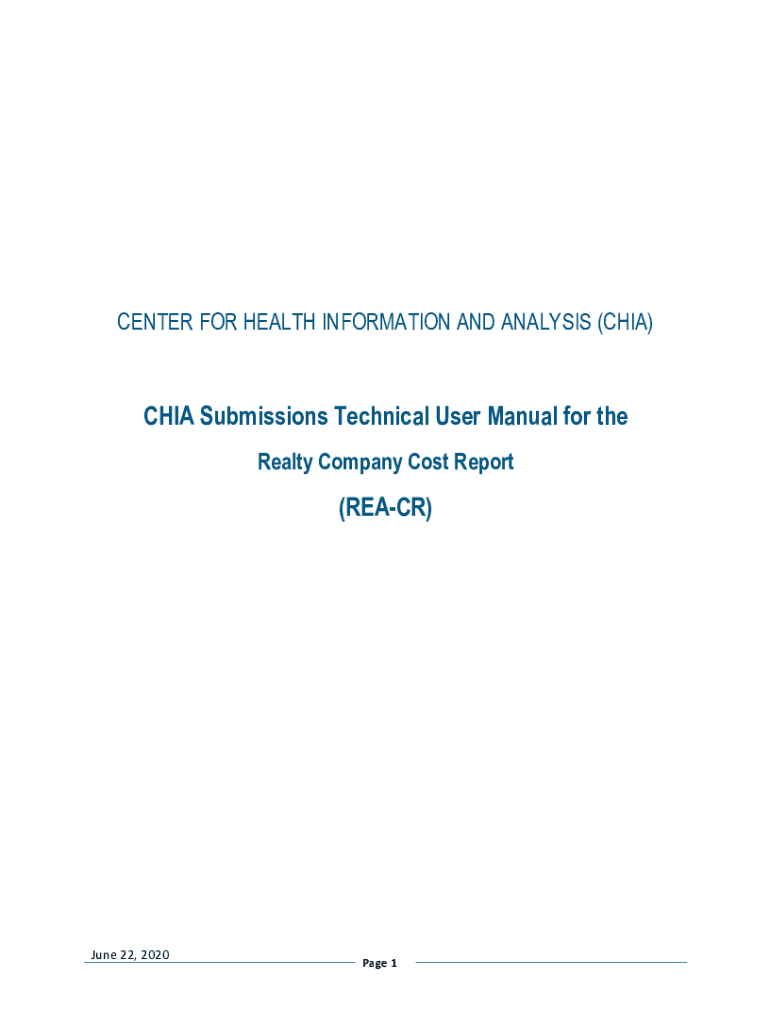 CENTER FOR HEALTH INFORMATION AND ANALYSIS (CHIA)

CHIA Submissions Technical User Manual for the

Realty Company Cost Report

(REA-CR)

June 22, 2020

Page 1